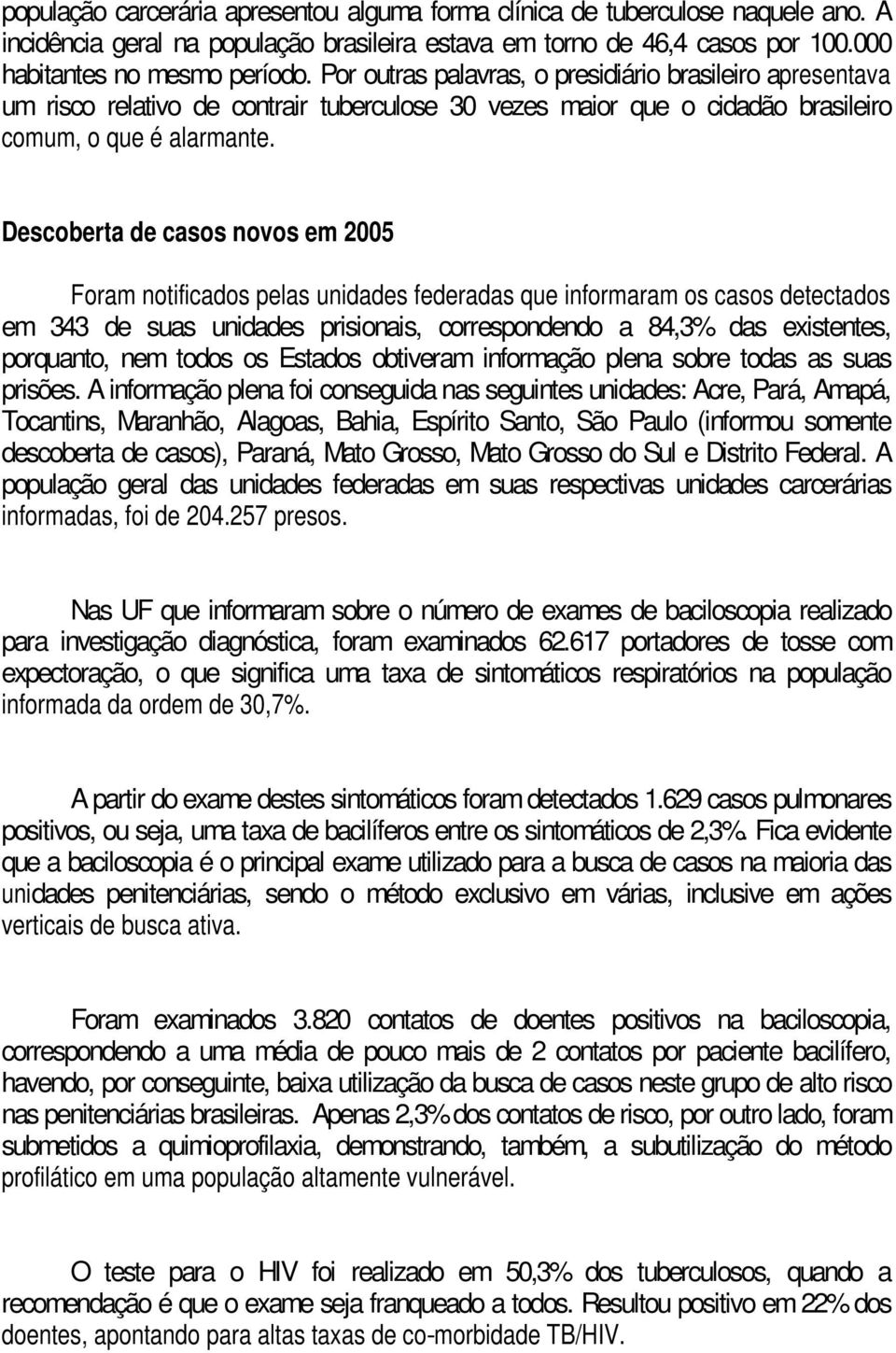 população carcerária apresentou alguma forma clínica de tuberculose naquele ano. A incidência geral na população brasileira estava em torno de 46,4 casos por 100.000 habitantes no mesmo período. Por outras palavras, o presidiário brasileiro apresentava um risco relativo de contrair tuberculose 30 vezes maior que o cidadão brasileiro comum, o que é alarmante.

Descoberta de casos novos em 2005

Foram notificados pelas unidades federadas que informaram os casos detectados em 343 de suas unidades prisionais, correspondendo a 84,3% das existentes, porquanto, nem todos os Estados obtiveram informação plena sobre todas as suas prisões. A informação plena foi conseguida nas seguintes unidades: Acre, Pará, Amapá, Tocantins, Maranhão, Alagoas, Bahia, Espírito Santo, São Paulo (informou somente descoberta de casos), Paraná, Mato Grosso, Mato Grosso do Sul e Distrito Federal. A população geral das unidades federadas em suas respectivas unidades carcerárias informadas, foi de 204.257 presos.

Nas UF que informaram sobre o número de exames de baciloscopia realizado para investigação diagnóstica, foram examinados 62.617 portadores de tosse com expectoração, o que significa uma taxa de sintomáticos respiratórios na população informada da ordem de 30,7%.

A partir do exame destes sintomáticos foram detectados 1.629 casos pulmonares positivos, ou seja, uma taxa de bacilíferos entre os sintomáticos de 2,3%. Fica evidente que a baciloscopia é o principal exame utilizado para a busca de casos na maioria das unidades penitenciárias, sendo o método exclusivo em várias, inclusive em ações verticais de busca ativa.

Foram examinados 3.820 contatos de doentes positivos na baciloscopia, correspondendo a uma média de pouco mais de 2 contatos por paciente bacilífero, havendo, por conseguinte, baixa utilização da busca de casos neste grupo de alto risco nas penitenciárias brasileiras. Apenas 2,3% dos contatos de risco, por outro lado, foram submetidos a quimioprofilaxia, demonstrando, também, a subutilização do método profilático em uma população altamente vulnerável.

O teste para o HIV foi realizado em 50,3% dos tuberculosos, quando a recomendação é que o exame seja franqueado a todos. Resultou positivo em 22% dos doentes, apontando para altas taxas de co-morbidade TB/HIV.